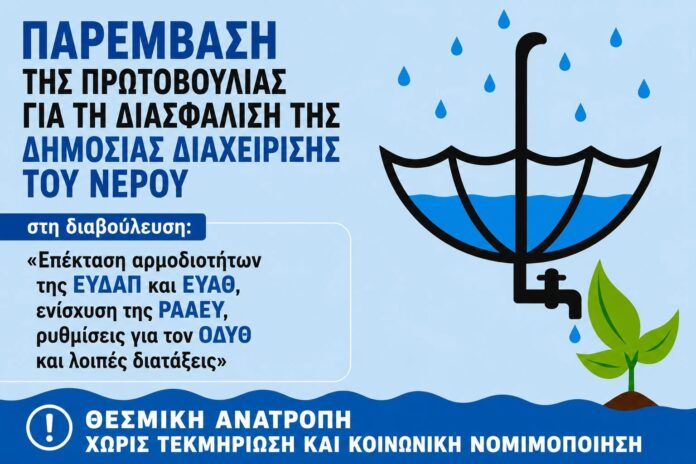 ΠΑΡΕΜΒΑΣΗ
ΤΗΣ ΠΡΩΤΟΒΟΥΛΙΑΣ
ΓΙΑ ΤΗ ΔΙΑΣΦΑΛΙΣΗ ΤΗΣ
ΔΗΜΟΣΙΑΣ ΔΙΑΧΕΙΡΙΣΗΣ
ΤΟΥ ΝΕΡΟΥ

στη διαβούλευση:

«Επέκταση αρμοδιοτήτων της ΕΥΔΑΠ και ΕΥΑΘ, ενίσχυση της ΡΑΑΕΥ, ρυθμίσεις για τον ΟΔΥΘ και λοιπές διατάξεις»

!
ΘΕΣΜΙΚΗ ΑΝΑΤΡΟΠΗ
ΧΩΡΙΣ ΤΕΚΜΗΡΙΩΣΗ ΚΑΙ ΚΟΙΝΩΝΙΚΗ ΝΟΜΙΜΟΠΟΙΗΣΗ